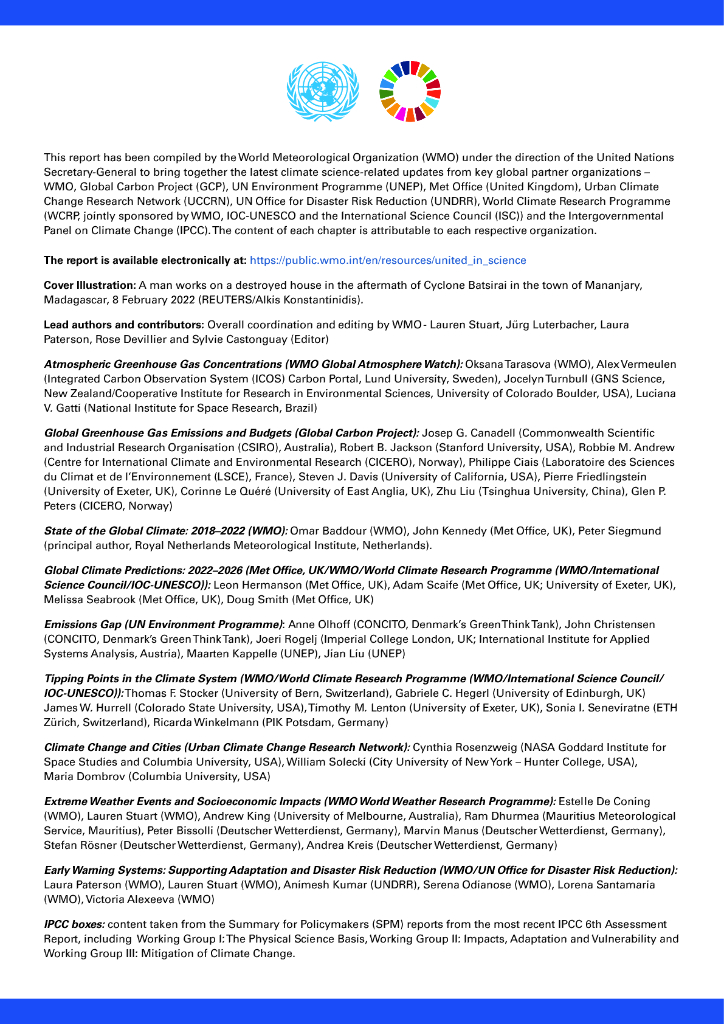 This report has been compiled by the World Meteorological Organization (WMO) under the direction of the United Nations Secretary-General to bring together the latest climate science-related updates from key global partner organizations – WMO, Global Carbon Project (GCP), UN Environment Programme (UNEP), Met Office (United Kingdom), Urban Climate Change Research Network (UCCRN), UN Office for Disaster Risk Reduction (UNDRR), World Climate Research Programme (WCRP, jointly sponsored by WMO, IOC-UNESCO and the International Science Council (ISC)) and the Intergovernmental Panel on Climate Change (IPCC). The content of each chapter is attributable to each respective organization.

The report is available electronically at: https://public.wmo.int/en/resources/united_in_science

Cover Illustration: A man works on a destroyed house in the aftermath of Cyclone Batsirai in the town of Mananjary, Madagascar, 8 February 2022 (REUTERS/Alkis Konstantinidis).

Lead authors and contributors: Overall coordination and editing by WMO - Lauren Stuart, Jürg Luterbacher, Laura Paterson, Rose Devillier and Sylvie Castonguay (Editor)

Atmospheric Greenhouse Gas Concentrations (WMO Global Atmosphere Watch): Oksana Tarasova (WMO), Alex Vermeulen (Integrated Carbon Observation System (ICOS) Carbon Portal, Lund University, Sweden), Jocelyn Turnbull (GNS Science, New Zealand/Cooperative Institute for Research in Environmental Sciences, University of Colorado Boulder, USA), Luciana V. Gatti (National Institute for Space Research, Brazil)

Global Greenhouse Gas Emissions and Budgets (Global Carbon Project): Josep G. Canadell (Commonwealth Scientific and Industrial Research Organisation (CSIRO), Australia), Robert B. Jackson (Stanford University, USA), Robbie M. Andrew (Centre for International Climate and Environmental Research (CICERO), Norway), Philippe Ciais (Laboratoire des Sciences du Climat et de l'Environnement (LSCE), France), Steven J. Davis (University of California, USA), Pierre Friedlingstein (University of Exeter, UK), Corinne Le Quéré (University of East Anglia, UK), Zhu Liu (Tsinghua University, China), Glen P. Peters (CICERO, Norway)

State of the Global Climate: 2018–2022 (WMO): Omar Baddour (WMO), John Kennedy (Met Office, UK), Peter Siegmund (principal author, Royal Netherlands Meteorological Institute, Netherlands).

Global Climate Predictions: 2022–2026 (Met Office, UK/WMO/World Climate Research Programme (WMO/International Science Council/IOC-UNESCO)): Leon Hermanson (Met Office, UK), Adam Scaife (Met Office, UK; University of Exeter, UK), Melissa Seabrook (Met Office, UK), Doug Smith (Met Office, UK)

Emissions Gap (UN Environment Programme): Anne Olhoff (CONCITO, Denmark's Green Think Tank), John Christensen (CONCITO, Denmark's Green Think Tank), Joeri Rogelj (Imperial College London, UK; International Institute for Applied Systems Analysis, Austria), Maarten Kappelle (UNEP), Jian Liu (UNEP)

Tipping Points in the Climate System (WMO/World Climate Research Programme (WMO/International Science Council/IOC-UNESCO)): Thomas F. Stocker (University of Bern, Switzerland), Gabriele C. Hegerl (University of Edinburgh, UK) James W. Hurrell (Colorado State University, USA), Timothy M. Lenton (University of Exeter, UK), Sonia I. Seneviratne (ETH Zürich, Switzerland), Ricarda Winkelmann (PIK Potsdam, Germany)

Climate Change and Cities (Urban Climate Change Research Network): Cynthia Rosenzweig (NASA Goddard Institute for Space Studies and Columbia University, USA), William Solecki (City University of New York – Hunter College, USA), Maria Dombrov (Columbia University, USA)

Extreme Weather Events and Socioeconomic Impacts (WMO World Weather Research Programme): Estelle De Coning (WMO), Lauren Stuart (WMO), Andrew King (University of Melbourne, Australia), Ram Dhurmea (Mauritius Meteorological Service, Mauritius), Peter Bissolli (Deutscher Wetterdienst, Germany), Marvin Manus (Deutscher Wetterdienst, Germany), Stefan Rösner (Deutscher Wetterdienst, Germany), Andrea Kreis (Deutscher Wetterdienst, Germany)

Early Warning Systems: Supporting Adaptation and Disaster Risk Reduction (WMO/UN Office for Disaster Risk Reduction): Laura Paterson (WMO), Lauren Stuart (WMO), Animesh Kumar (UNDRR), Serena Odianose (WMO), Lorena Santamaria (WMO), Victoria Alexeeva (WMO)

IPCC boxes: content taken from the Summary for Policymakers (SPM) reports from the most recent IPCC 6th Assessment Report, including Working Group I: The Physical Science Basis, Working Group II: Impacts, Adaptation and Vulnerability and Working Group III: Mitigation of Climate Change.